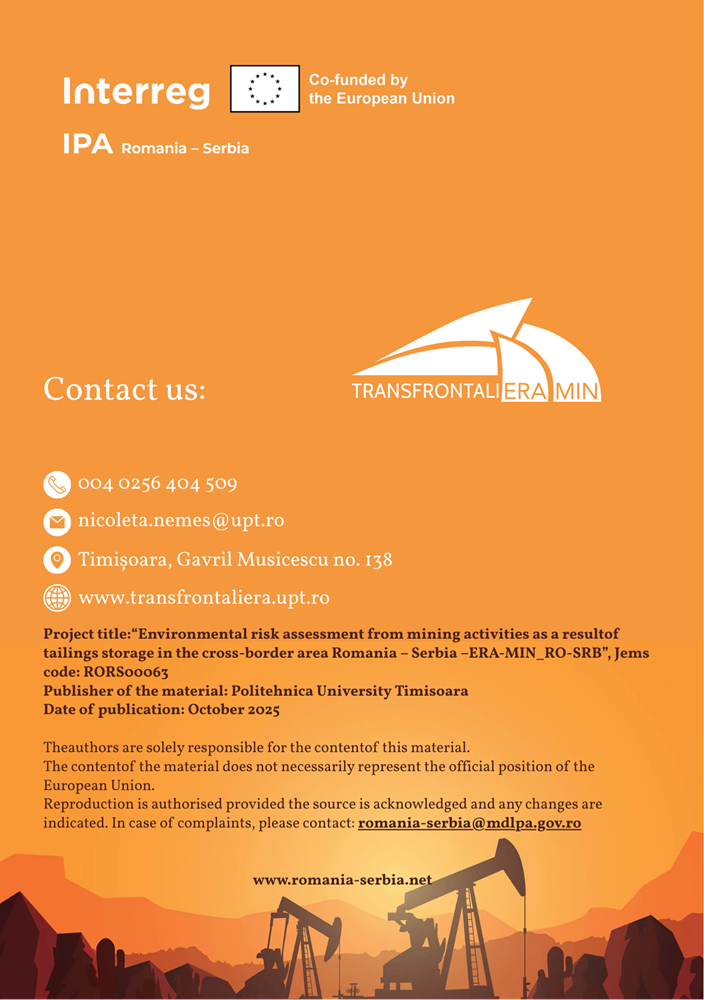 Interreg
Co-funded by the European Union
IPA Romania – Serbia

Contact us:

TRANSFRONTALIERA MIN

004 0256 404 509
nicoleta.nemes@upt.ro
Timișoara, Gavril Musicescu no. 138
www.transfrontaliera.upt.ro

Project title:“Environmental risk assessment from mining activities as a resultof tailings storage in the cross-border area Romania – Serbia –ERA-MIN_RO-SRB”, Jems code: RORS00063
Publisher of the material: Politehnica University Timisoara
Date of publication: October 2025

Theauthors are solely responsible for the contentof this material.
The contentof the material does not necessarily represent the official position of the European Union.
Reproduction is authorised provided the source is acknowledged and any changes are indicated. In case of complaints, please contact: romania-serbia@mdlpa.gov.ro

www.romania-serbia.net